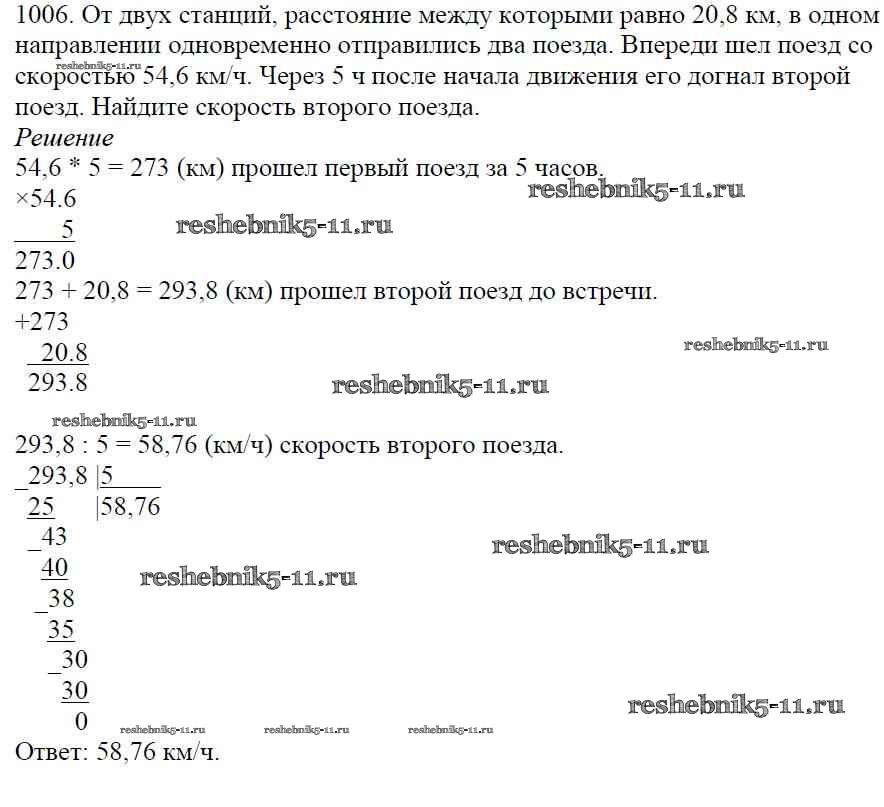 1006. От двух станций, расстояние между которыми равно 20,8 км, в одном направлении одновременно отправились два поезда. Впереди шел поезд со скоростью 54,6 км/ч. Через 5 ч после начала движения его догнал второй поезд. Найдите скорость второго поезда.

reshebnik5-11.ru

Решение

54,6 * 5 = 273 (км) прошел первый поезд за 5 часов.

reshebnik5-11.ru

×54.6
5
273.0

reshebnik5-11.ru

273 + 20,8 = 293,8 (км) прошел второй поезд до встречи.

+273
20.8
293.8

reshebnik5-11.ru

reshebnik5-11.ru

reshebnik5-11.ru

293,8 : 5 = 58,76 (км/ч) скорость второго поезда.

_293,8 |5
25 |58,76
_43
40
_38
35
_30
30
0

reshebnik5-11.ru

reshebnik5-11.ru

reshebnik5-11.ru

reshebnik5-11.ru reshebnik5-11.ru reshebnik5-11.ru

Ответ: 58,76 км/ч.